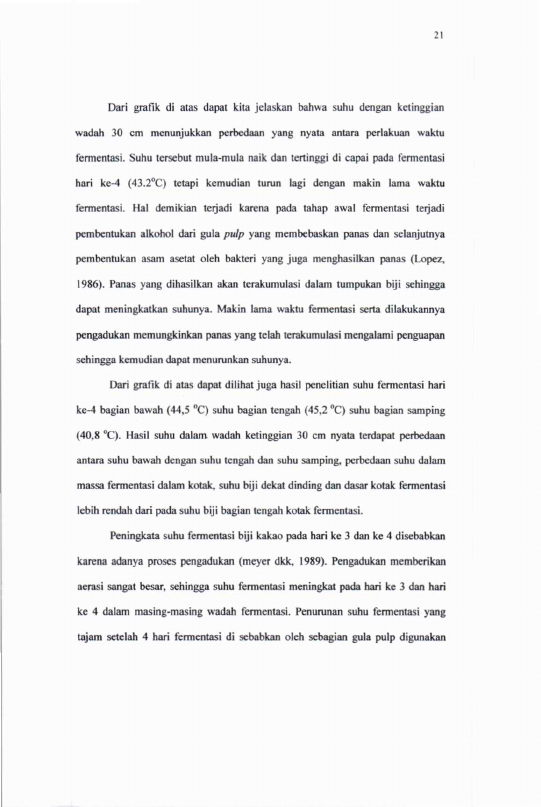 21

Dari grafik di atas dapat kita jelaskan bahwa suhu dengan ketinggian wadah 30 cm menunjukkan perbedaan yang nyata antara perlakuan waktu fermentasi. Suhu tersebut mula-mula naik dan tertinggi di capai pada fermentasi hari ke-4 (43.2°C) tetapi kemudian turun lagi dengan makin lama waktu fermentasi. Hal demikian terjadi karena pada tahap awal fermentasi terjadi pembentukan alkohol dari gula pulp yang membebaskan panas dan selanjutnya pembentukan asam asetat oleh bakteri yang juga menghasilkan panas (Lopez, 1986). Panas yang dihasilkan akan terakumulasi dalam tumpukan biji sehingga dapat meningkatkan suhunya. Makin lama waktu fermentasi serta dilakukannya pengadukan memungkinkan panas yang telah terakumulasi mengalami penguapan sehingga kemudian dapat menurunkan suhunya.

Dari grafik di atas dapat dilihat juga hasil penelitian suhu fermentasi hari ke-4 bagian bawah (44,5 °C) suhu bagian tengah (45,2 °C) suhu bagian samping (40,8 °C). Hasil suhu dalam wadah ketinggian 30 cm nyata terdapat perbedaan antara suhu bawah dengan suhu tengah dan suhu samping, perbedaan suhu dalam massa fermentasi dalam kotak, suhu biji dekat dinding dan dasar kotak fermentasi lebih rendah dari pada suhu biji bagian tengah kotak fermentasi.

Peningkata suhu fermentasi biji kakao pada hari ke 3 dan ke 4 disebabkan karena adanya proses pengadukan (meyer dkk, 1989). Pengadukan memberikan aerasi sangat besar, sehingga suhu fermentasi meningkat pada hari ke 3 dan hari ke 4 dalam masing-masing wadah fermentasi. Penurunan suhu fermentasi yang tajam setelah 4 hari fermentasi di sebabkan oleh sebagian gula pulp digunakan